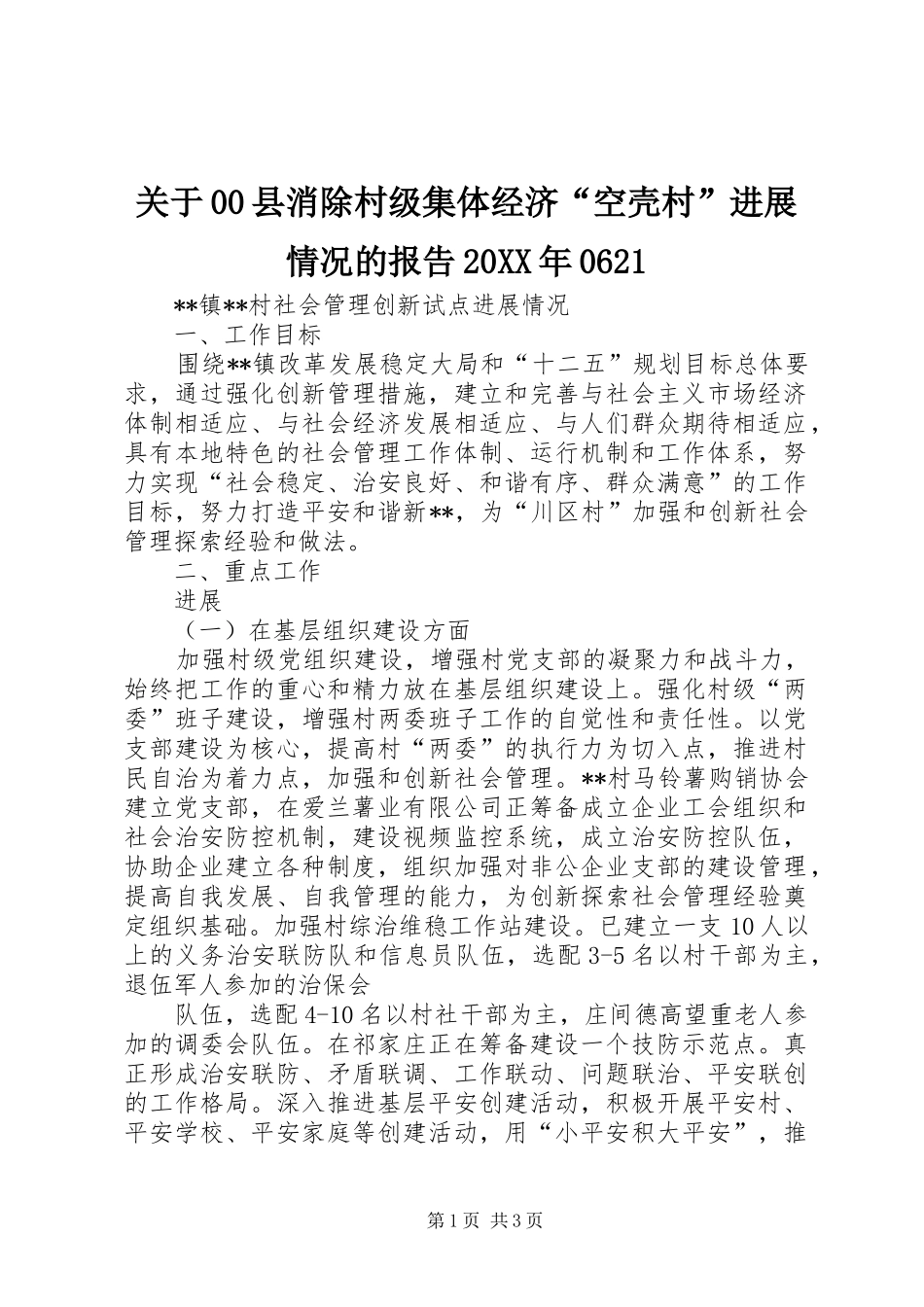 关于00县消除村级集体经济“空壳村”进展情况的报告20XX年0621

**镇**村社会管理创新试点进展情况

一、工作目标

围绕**镇改革发展稳定大局和“十二五”规划目标总体要求，通过强化创新管理措施，建立和完善与社会主义市场经济体制相适应、与社会经济发展相适应、与人们群众期待相适应，具有本地特色的社会管理工作体制、运行机制和工作体系，努力实现“社会稳定、治安良好、和谐有序、群众满意”的工作目标，努力打造平安和谐新**，为“川区村”加强和创新社会管理探索经验和做法。

二、重点工作

进展

（一）在基层组织建设方面

加强村级党组织建设，增强村党支部的凝聚力和战斗力，始终把工作的重心和精力放在基层组织建设上。强化村级“两委”班子建设，增强村两委班子工作的自觉性和责任性。以党支部建设为核心，提高村“两委”的执行力为切入点，推进村民自治为着力点，加强和创新社会管理。**村马铃薯购销协会建立党支部，在爱兰薯业有限公司正筹备成立企业工会组织和社会治安防控机制，建设视频监控系统，成立治安防控队伍，协助企业建立各种制度，组织加强对非公企业支部的建设管理，提高自我发展、自我管理的能力，为创新探索社会管理经验奠定组织基础。加强村综治维稳工作站建设。已建立一支10人以上的义务治安联防队和信息员队伍，选配3-5名以村干部为主，退伍军人参加的治保会

队伍，选配4-10名以村社干部为主，庄间德高望重老人参加的调委会队伍。在祁家庄正在筹备建设一个技防示范点。真正形成治安联防、矛盾联调、工作联动、问题联治、平安联创的工作格局。深入推进基层平安创建活动，积极开展平安村、平安学校、平安家庭等创建活动，用“小平安积大平安”，推

第1页 共3页